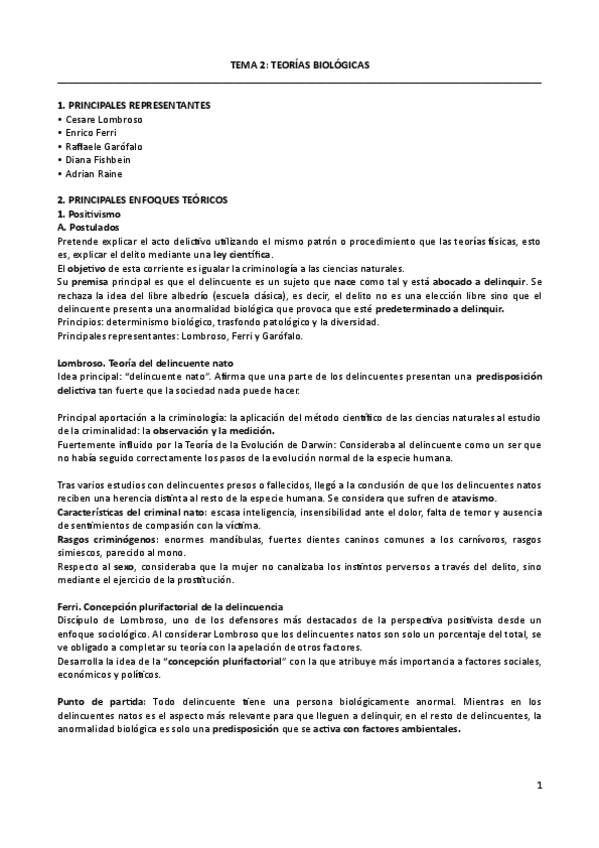 TEMA 2: TEORÍAS BIOLÓGICAS

1. PRINCIPALES REPRESENTANTES
• Cesare Lombroso
• Enrico Ferri
• Raffaele Garófalo
• Diana Fishbein
• Adrian Raine

2. PRINCIPALES ENFOQUES TEÓRICOS
1. Positivismo
A. Postulados
Pretende explicar el acto delictivo utilizando el mismo patrón o procedimiento que las teorías físicas, esto es, explicar el delito mediante una ley científica.
El objetivo de esta corriente es igualar la criminología a las ciencias naturales.
Su premisa principal es que el delincuente es un sujeto que nace como tal y está abocado a delinquir. Se rechaza la idea del libre albedrío (escuela clásica), es decir, el delito no es una elección libre sino que el delincuente presenta una anormalidad biológica que provoca que esté predeterminado a delinquir.
Principios: determinismo biológico, trasfondo patológico y la diversidad.
Principales representantes: Lombroso, Ferri y Garófalo.

Lombroso. Teoría del delincuente nato
Idea principal: "delincuente nato". Afirma que una parte de los delincuentes presentan una predisposición delictiva tan fuerte que la sociedad nada puede hacer.

Principal aportación a la criminología: la aplicación del método científico de las ciencias naturales al estudio de la criminalidad: la observación y la medición.
Fuertemente influido por la Teoría de la Evolución de Darwin: Consideraba al delincuente como un ser que no había seguido correctamente los pasos de la evolución normal de la especie humana.

Tras varios estudios con delincuentes presos o fallecidos, llegó a la conclusión de que los delincuentes natos reciben una herencia distinta al resto de la especie humana. Se considera que sufren de atavismo.
Características del criminal nato: escasa inteligencia, insensibilidad ante el dolor, falta de temor y ausencia de sentimientos de compasión con la víctima.
Rasgos criminógenos: enormes mandíbulas, fuertes dientes caninos comunes a los carnívoros, rasgos simiescos, parecido al mono.
Respecto al sexo, consideraba que la mujer no canalizaba los instintos perversos a través del delito, sino mediante el ejercicio de la prostitución.

Ferri. Concepción plurifactorial de la delincuencia
Discípulo de Lombroso, uno de los defensores más destacados de la perspectiva positivista desde un enfoque sociológico. Al considerar Lombroso que los delincuentes natos son solo un porcentaje del total, se ve obligado a completar su teoría con la apelación de otros factores.
Desarrolla la idea de la "concepción plurifactorial" con la que atribuye más importancia a factores sociales, económicos y políticos.

Punto de partida: Todo delincuente tiene una persona biológicamente anormal. Mientras en los delincuentes natos es el aspecto más relevante para que lleguen a delinquir, en el resto de delincuentes, la anormalidad biológica es solo una predisposición que se activa con factores ambientales.

1